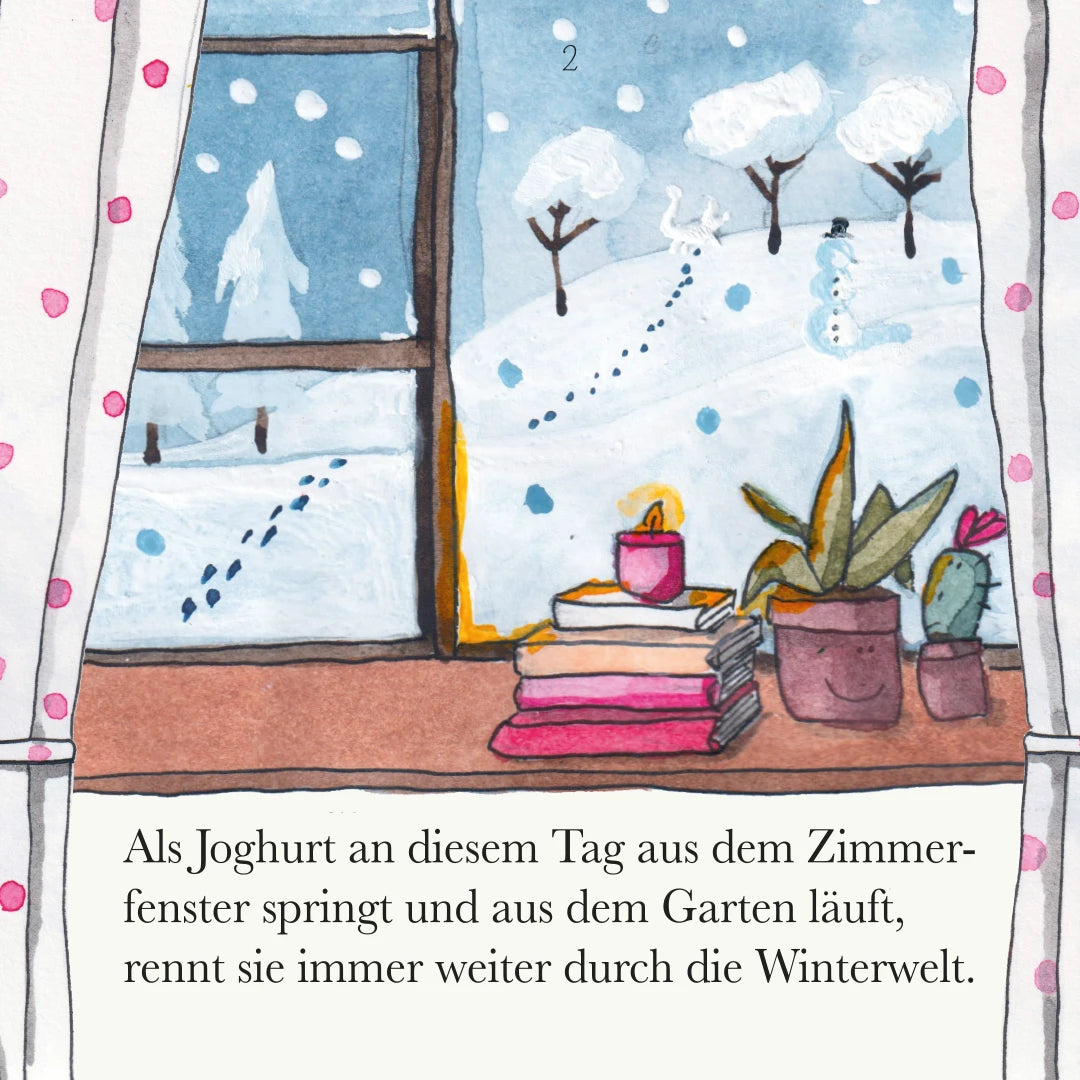 2

Als Joghurt an diesem Tag aus dem Zimmerfenster springt und aus dem Garten läuft, rennt sie immer weiter durch die Winterwelt.